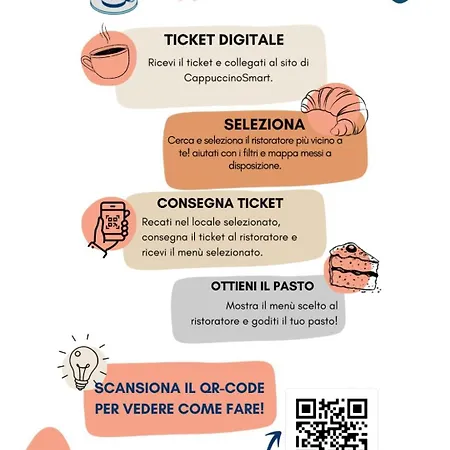 TICKET DIGITALE

Ricevi il ticket e collegati al sito di CappuccinoSmart.

SELEZIONA

Cerca e seleziona il ristoratore più vicino a te! aiutati con i filtri e mappa messi a disposizione.

CONSEGNA TICKET

Recati nel locale selezionato, consegna il ticket al ristoratore e ricevi il menù selezionato.

OTTIENI IL PASTO

Mostra il menù scelto al ristoratore e goditi il tuo pasto!

SCANSIONA IL QR-CODE
PER VEDERE COME FARE!